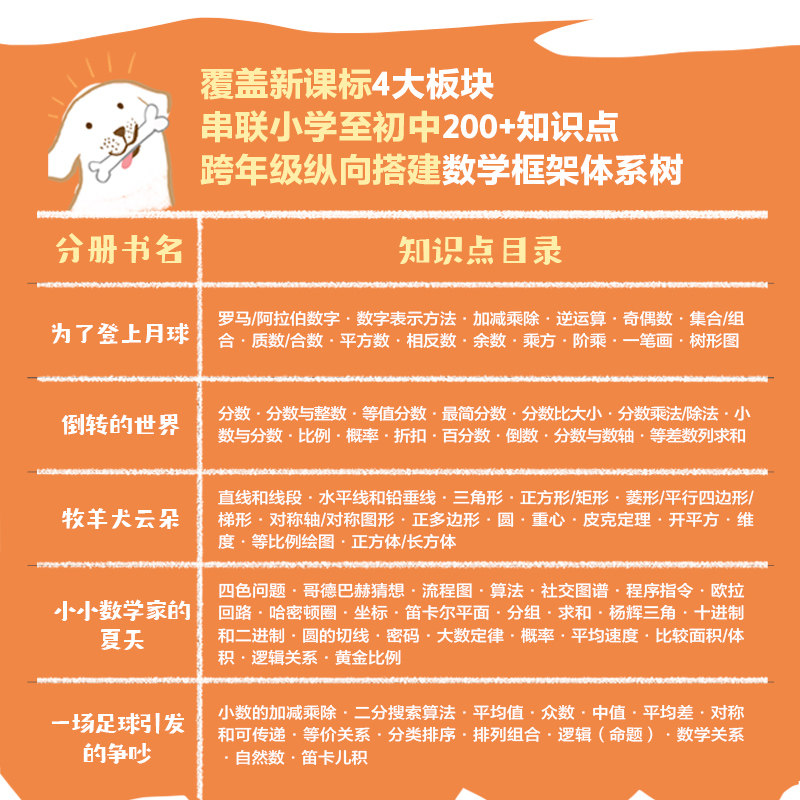 覆盖新课标4大板块
串联小学至初中200+知识点
跨年级纵向搭建数学框架体系树

| 分册书名 | 知识点目录 |
|---|---|
| 为了登上月球 | 罗马/阿拉伯数字 · 数字表示方法 · 加减乘除 · 逆运算 · 奇偶数 · 集合/组合 · 质数/合数 · 平方数 · 相反数 · 余数 · 乘方 · 阶乘 · 一笔画 · 树形图 |
| 倒转的世界 | 分数 · 分数与整数 · 等值分数 · 最简分数 · 分数比大小 · 分数乘法/除法 · 小数与分数 · 比例 · 概率 · 折扣 · 百分数 · 倒数 · 分数与数轴 · 等差数列求和 |
| 牧羊犬云朵 | 直线和线段 · 水平线和铅垂线 · 三角形 · 正方形/矩形 · 菱形/平行四边形/梯形 · 对称轴/对称图形 · 正多边形 · 圆 · 重心 · 皮克定理 · 开平方 · 维度 · 等比例绘图 · 正方体/长方体 |
| 小小数学家的夏天 | 四色问题 · 哥德巴赫猜想 · 流程图 · 算法 · 社交图谱 · 程序指令 · 欧拉回路 · 哈密顿圈 · 坐标 · 笛卡尔平面 · 分组 · 求和 · 杨辉三角 · 十进制和二进制 · 圆的切线 · 密码 · 大数定律 · 概率 · 平均速度 · 比较面积/体积 · 逻辑关系 · 黄金比例 |
| 一场足球引发的争吵 | 小数的加减乘除 · 二分搜索算法 · 平均值 · 众数 · 中值 · 平均差 · 对称和可传递 · 等价关系 · 分类排序 · 排列组合 · 逻辑（命题） · 数学关系 · 自然数 · 笛卡儿积 |